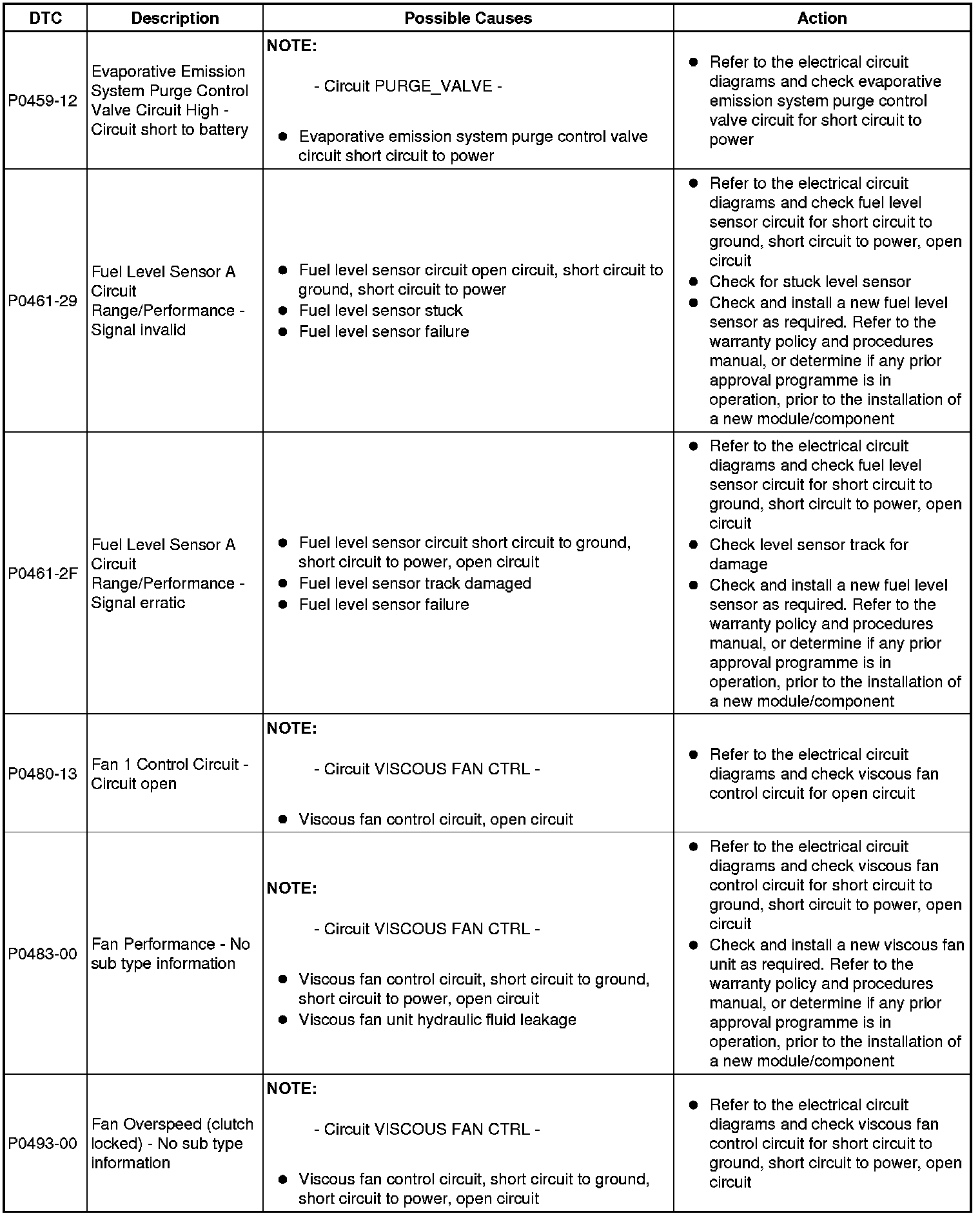 | DTC | Description | Possible Causes | Action |
|---|---|---|---|
| P0459-12 | Evaporative Emission System Purge Control Valve Circuit High - Circuit short to battery | **NOTE:** - Circuit PURGE_VALVE - ● Evaporative emission system purge control valve circuit short circuit to power | ● Refer to the electrical circuit diagrams and check evaporative emission system purge control valve circuit for short circuit to power |
| P0461-29 | Fuel Level Sensor A Circuit Range/Performance - Signal invalid | ● Fuel level sensor circuit open circuit, short circuit to ground, short circuit to power ● Fuel level sensor stuck ● Fuel level sensor failure | ● Refer to the electrical circuit diagrams and check fuel level sensor circuit for short circuit to ground, short circuit to power, open circuit ● Check for stuck level sensor ● Check and install a new fuel level sensor as required. Refer to the warranty policy and procedures manual, or determine if any prior approval programme is in operation, prior to the installation of a new module/component |
| P0461-2F | Fuel Level Sensor A Circuit Range/Performance - Signal erratic | ● Fuel level sensor circuit short circuit to ground, short circuit to power, open circuit ● Fuel level sensor track damaged ● Fuel level sensor failure | ● Refer to the electrical circuit diagrams and check fuel level sensor circuit for short circuit to ground, short circuit to power, open circuit ● Check level sensor track for damage ● Check and install a new fuel level sensor as required. Refer to the warranty policy and procedures manual, or determine if any prior approval programme is in operation, prior to the installation of a new module/component |
| P0480-13 | Fan 1 Control Circuit - Circuit open | **NOTE:** - Circuit VISCOUS FAN CTRL - ● Viscous fan control circuit, open circuit | ● Refer to the electrical circuit diagrams and check viscous fan control circuit for open circuit |
| P0483-00 | Fan Performance - No sub type information | **NOTE:** - Circuit VISCOUS FAN CTRL - ● Viscous fan control circuit, short circuit to ground, short circuit to power, open circuit ● Viscous fan unit hydraulic fluid leakage | ● Refer to the electrical circuit diagrams and check viscous fan control circuit for short circuit to ground, short circuit to power, open circuit ● Check and install a new viscous fan unit as required. Refer to the warranty policy and procedures manual, or determine if any prior approval programme is in operation, prior to the installation of a new module/component |
| P0493-00 | Fan Overspeed (clutch locked) - No sub type information | **NOTE:** - Circuit VISCOUS FAN CTRL - ● Viscous fan control circuit, short circuit to ground, short circuit to power, open circuit | ● Refer to the electrical circuit diagrams and check viscous fan control circuit for short circuit to ground, short circuit to power, open circuit |